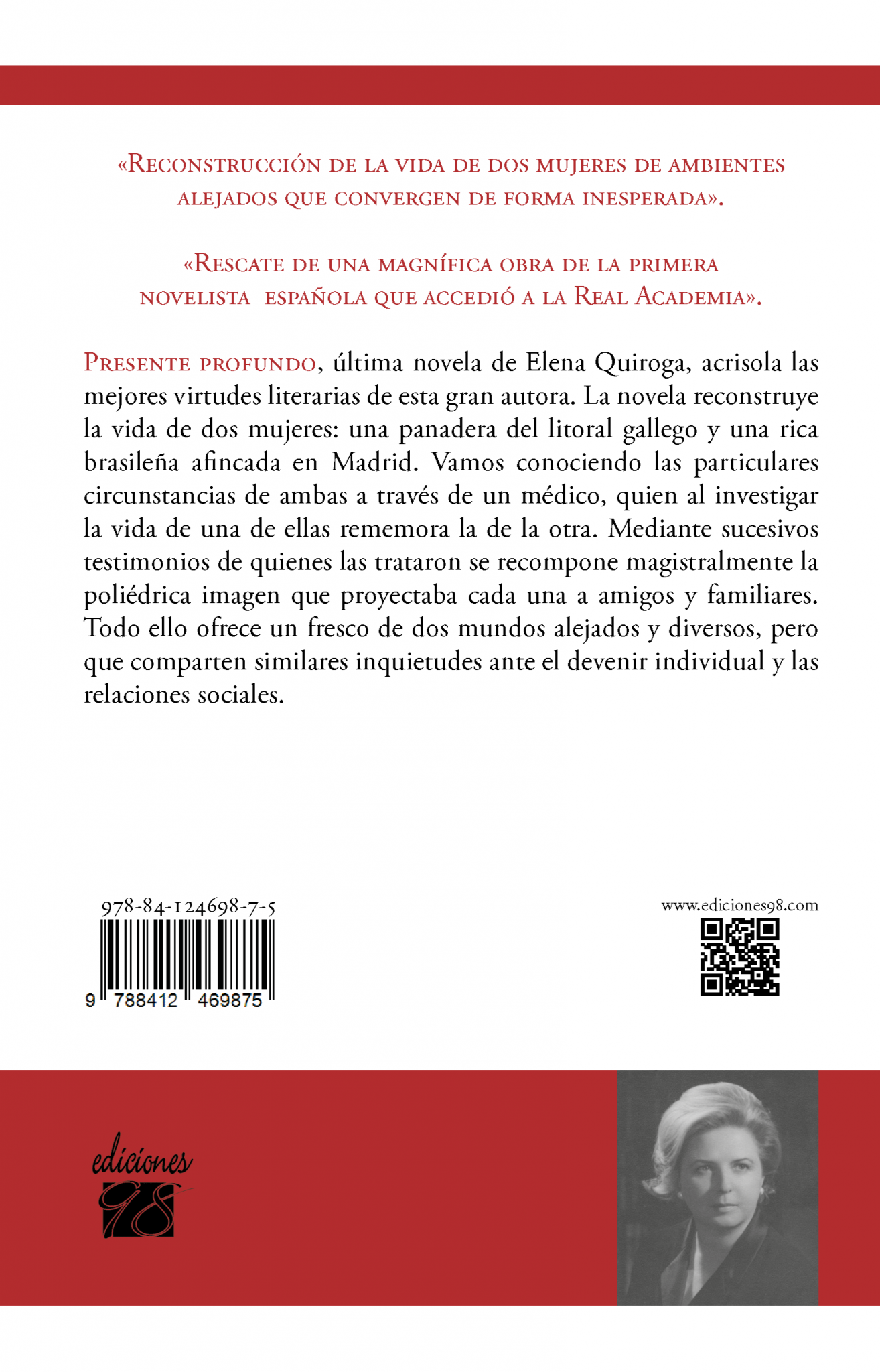 «Reconstrucción de la vida de dos mujeres de ambientes alejados que convergen de forma inesperada».

«Rescate de una magnífica obra de la primera novelista española que accedió a la Real Academia».

Presente profundo, última novela de Elena Quiroga, acrisola las mejores virtudes literarias de esta gran autora. La novela reconstruye la vida de dos mujeres: una panadera del litoral gallego y una rica brasileña afincada en Madrid. Vamos conociendo las particulares circunstancias de ambas a través de un médico, quien al investigar la vida de una de ellas rememora la de la otra. Mediante sucesivos testimonios de quienes las trataron se recompone magistralmente la poliédrica imagen que proyectaba cada una a amigos y familiares. Todo ello ofrece un fresco de dos mundos alejados y diversos, pero que comparten similares inquietudes ante el devenir individual y las relaciones sociales.

978-84-124698-7-5

9 788412 469875

www.ediciones98.com

ediciones 98